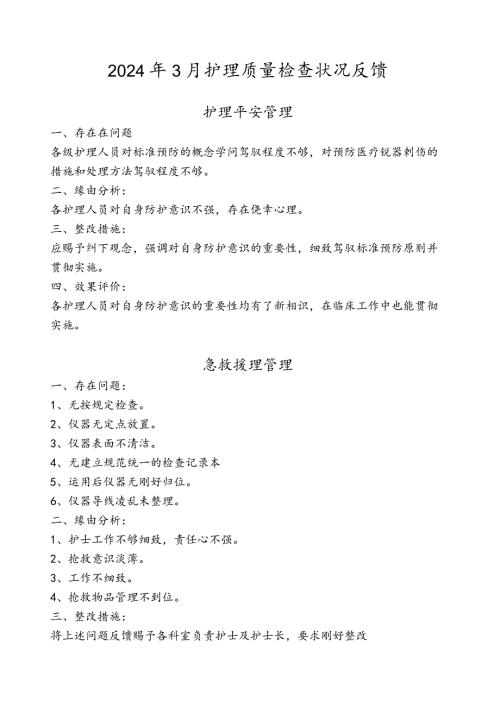 2024年3月护理质量检查状况反馈

护理平安管理

一、存在在问题

各级护理人员对标准预防的概念学问驾驭程度不够，对预防医疗锐器刺伤的措施和处理方法驾驭程度不够。

二、缘由分析：

各护理人员对自身防护意识不强，存在侥幸心理。

三、整改措施：

应赐予纠下观念，强调对自身防护意识的重要性，细致驾驭标准预防原则并贯彻实施。

四、效果评价：

各护理人员对自身防护意识的重要性均有了新相识，在临床工作中也能贯彻实施。

急救援理管理

一、存在问题：

1、无按规定检查。

2、仪器无定点放置。

3、仪器表面不清洁。

4、无建立规范统一的检查记录本

5、运用后仪器无刚好归位。

6、仪器导线凌乱未整理。

二、缘由分析：

1、护士工作不够细致，责任心不强。

2、抢救意识淡薄。

3、工作不细致。

4、抢救物品管理不到位。

三、整改措施：

将上述问题反馈赐予各科室负责护士及护士长，要求刚好整改